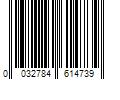 0 032784 614739